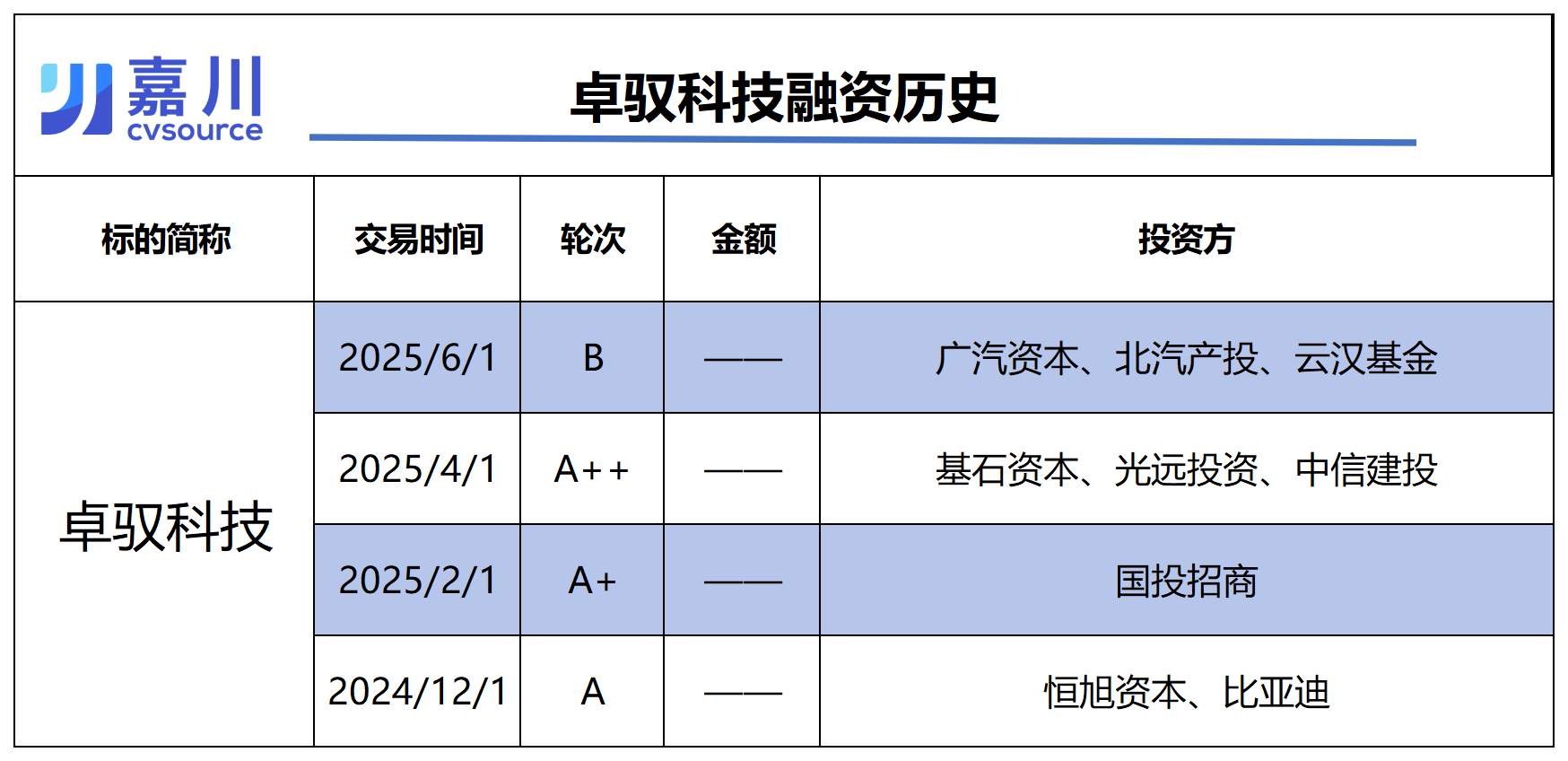 嘉川 cvsource

卓驭科技融资历史

| 标的简称 | 交易时间 | 轮次 | 金额 | 投资方 |
|---|---|---|---|---|
| 卓驭科技 | 2025/6/1 | B | —— | 广汽资本、北汽产投、云汉基金 |
| | 2025/4/1 | A++ | —— | 基石资本、光远投资、中信建投 |
| | 2025/2/1 | A+ | —— | 国投招商 |
| | 2024/12/1 | A | —— | 恒旭资本、比亚迪 |